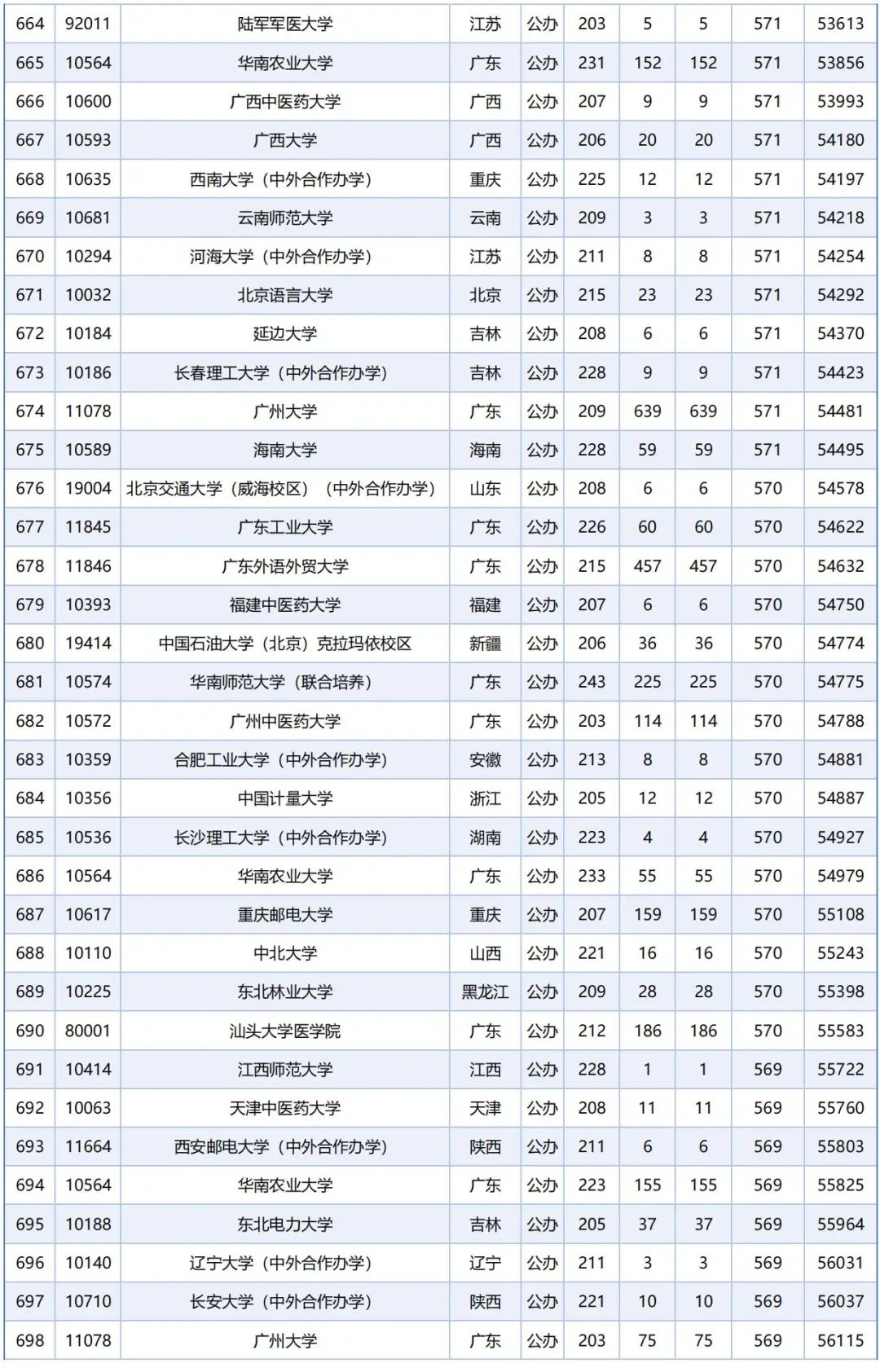 | 664 | 92011 | 陆军军医大学 | 江苏 | 公办 | 203 | 5 | 5 | 571 | 53613 |
|---|---|---|---|---|---|---|---|---|---|
| 665 | 10564 | 华南农业大学 | 广东 | 公办 | 231 | 152 | 152 | 571 | 53856 |
| 666 | 10600 | 广西中医药大学 | 广西 | 公办 | 207 | 9 | 9 | 571 | 53993 |
| 667 | 10593 | 广西大学 | 广西 | 公办 | 206 | 20 | 20 | 571 | 54180 |
| 668 | 10635 | 西南大学（中外合作办学） | 重庆 | 公办 | 225 | 12 | 12 | 571 | 54197 |
| 669 | 10681 | 云南师范大学 | 云南 | 公办 | 209 | 3 | 3 | 571 | 54218 |
| 670 | 10294 | 河海大学（中外合作办学） | 江苏 | 公办 | 211 | 8 | 8 | 571 | 54254 |
| 671 | 10032 | 北京语言大学 | 北京 | 公办 | 215 | 23 | 23 | 571 | 54292 |
| 672 | 10184 | 延边大学 | 吉林 | 公办 | 208 | 6 | 6 | 571 | 54370 |
| 673 | 10186 | 长春理工大学（中外合作办学） | 吉林 | 公办 | 228 | 9 | 9 | 571 | 54423 |
| 674 | 11078 | 广州大学 | 广东 | 公办 | 209 | 639 | 639 | 571 | 54481 |
| 675 | 10589 | 海南大学 | 海南 | 公办 | 228 | 59 | 59 | 571 | 54495 |
| 676 | 19004 | 北京交通大学（威海校区）（中外合作办学） | 山东 | 公办 | 208 | 6 | 6 | 570 | 54578 |
| 677 | 11845 | 广东工业大学 | 广东 | 公办 | 226 | 60 | 60 | 570 | 54622 |
| 678 | 11846 | 广东外语外贸大学 | 广东 | 公办 | 215 | 457 | 457 | 570 | 54632 |
| 679 | 10393 | 福建中医药大学 | 福建 | 公办 | 207 | 6 | 6 | 570 | 54750 |
| 680 | 19414 | 中国石油大学（北京）克拉玛依校区 | 新疆 | 公办 | 206 | 36 | 36 | 570 | 54774 |
| 681 | 10574 | 华南师范大学（联合培养） | 广东 | 公办 | 243 | 225 | 225 | 570 | 54775 |
| 682 | 10572 | 广州中医药大学 | 广东 | 公办 | 203 | 114 | 114 | 570 | 54788 |
| 683 | 10359 | 合肥工业大学（中外合作办学） | 安徽 | 公办 | 213 | 8 | 8 | 570 | 54881 |
| 684 | 10356 | 中国计量大学 | 浙江 | 公办 | 205 | 12 | 12 | 570 | 54887 |
| 685 | 10536 | 长沙理工大学（中外合作办学） | 湖南 | 公办 | 223 | 4 | 4 | 570 | 54927 |
| 686 | 10564 | 华南农业大学 | 广东 | 公办 | 233 | 55 | 55 | 570 | 54979 |
| 687 | 10617 | 重庆邮电大学 | 重庆 | 公办 | 207 | 159 | 159 | 570 | 55108 |
| 688 | 10110 | 中北大学 | 山西 | 公办 | 221 | 16 | 16 | 570 | 55243 |
| 689 | 10225 | 东北林业大学 | 黑龙江 | 公办 | 209 | 28 | 28 | 570 | 55398 |
| 690 | 80001 | 汕头大学医学院 | 广东 | 公办 | 212 | 186 | 186 | 570 | 55583 |
| 691 | 10414 | 江西师范大学 | 江西 | 公办 | 228 | 1 | 1 | 569 | 55722 |
| 692 | 10063 | 天津中医药大学 | 天津 | 公办 | 208 | 11 | 11 | 569 | 55760 |
| 693 | 11664 | 西安邮电大学（中外合作办学） | 陕西 | 公办 | 211 | 6 | 6 | 569 | 55803 |
| 694 | 10564 | 华南农业大学 | 广东 | 公办 | 223 | 155 | 155 | 569 | 55825 |
| 695 | 10188 | 东北电力大学 | 吉林 | 公办 | 205 | 37 | 37 | 569 | 55964 |
| 696 | 10140 | 辽宁大学（中外合作办学） | 辽宁 | 公办 | 211 | 3 | 3 | 569 | 56031 |
| 697 | 10710 | 长安大学（中外合作办学） | 陕西 | 公办 | 221 | 10 | 10 | 569 | 56037 |
| 698 | 11078 | 广州大学 | 广东 | 公办 | 203 | 75 | 75 | 569 | 56115 |